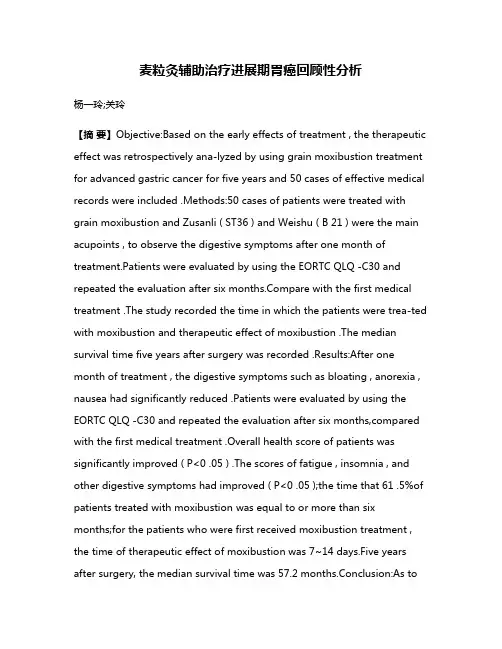 麦粒灸辅助治疗进展期胃癌回顾性分析

杨一玲;关玲

【摘 要】Objective:Based on the early effects of treatment , the therapeutic effect was retrospectively ana-lyzed by using grain moxibustion treatment for advanced gastric cancer for five years and 50 cases of effective medical records were included .Methods:50 cases of patients were treated with grain moxibustion and Zusanli ( ST36 ) and Weishu ( B 21 ) were the main acupoints , to observe the digestive symptoms after one month of treatment.Patients were evaluated by using the EORTC QLQ -C30 and repeated the evaluation after six months.Compare with the first medical treatment .The study recorded the time in which the patients were trea-ted with moxibustion and therapeutic effect of moxibustion .The median survival time five years after surgery was recorded .Results:After one month of treatment , the digestive symptoms such as bloating , anorexia , nausea had significantly reduced .Patients were evaluated by using the EORTC QLQ -C30 and repeated the evaluation after six months,compared with the first medical treatment .Overall health score of patients was significantly improved ( P<0 .05 ) .The scores of fatigue , insomnia , and other digestive symptoms had improved ( P<0 .05 );the time that 61 .5%of patients treated with moxibustion was equal to or more than six months;for the patients who were first received moxibustion treatment , the time of therapeutic effect of moxibustion was 7~14 days.Five years after surgery, the median survival time was 57.2 months.Conclusion:As to